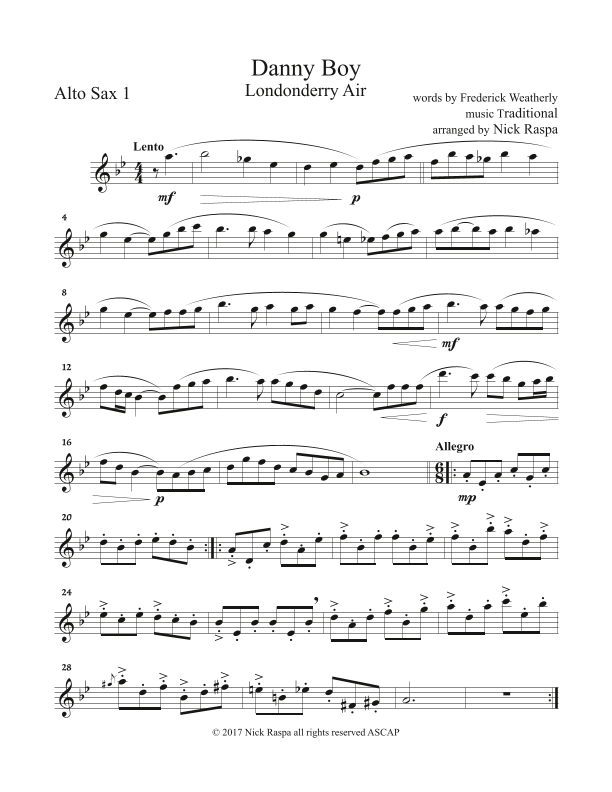 Danny Boy
Londonderry Air

Alto Sax 1

words by Frederick Weatherly
music Traditional
arranged by Nick Raspa

Lento

mf

p

4

8

mf

12

f

16

p

Allegro

mp

20

24

28

© 2017 Nick Raspa all rights reserved ASCAP